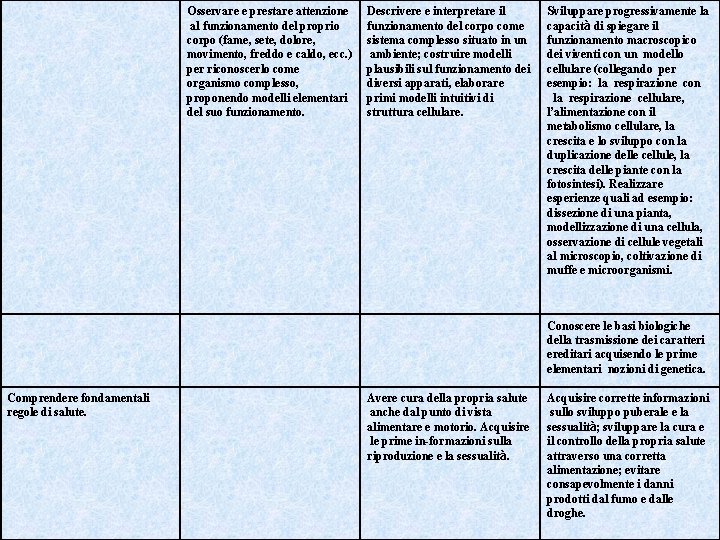 | | | | |
|---|---|---|---|
| | Osservare e prestare attenzione al funzionamento del proprio corpo (fame, sete, dolore, movimento, freddo e caldo, ecc.) per riconoscerlo come organismo complesso, proponendo modelli elementari del suo funzionamento. | Descrivere e interpretare il funzionamento del corpo come sistema complesso situato in un ambiente; costruire modelli plausibili sul funzionamento dei diversi apparati, elaborare primi modelli intuitivi di struttura cellulare. | Sviluppare progressivamente la capacità di spiegare il funzionamento macroscopico dei viventi con un modello cellulare (collegando per esempio: la respirazione con la respirazione cellulare, l'alimentazione con il metabolismo cellulare, la crescita e lo sviluppo con la duplicazione delle cellule, la crescita delle piante con la fotosintesi). Realizzare esperienze quali ad esempio: dissezione di una pianta, modellizzazione di una cellula, osservazione di cellule vegetali al microscopio, coltivazione di muffe e microorganismi. |
| | | | Conoscere le basi biologiche della trasmissione dei caratteri ereditari acquisendo le prime elementari nozioni di genetica. |
| Comprendere fondamentali regole di salute. | | Avere cura della propria salute anche dal punto di vista alimentare e motorio. Acquisire le prime in-formazioni sulla riproduzione e la sessualità. | Acquisire corrette informazioni sullo sviluppo puberale e la sessualità; sviluppare la cura e il controllo della propria salute attraverso una corretta alimentazione; evitare consapevolmente i danni prodotti dal fumo e dalle droghe. |